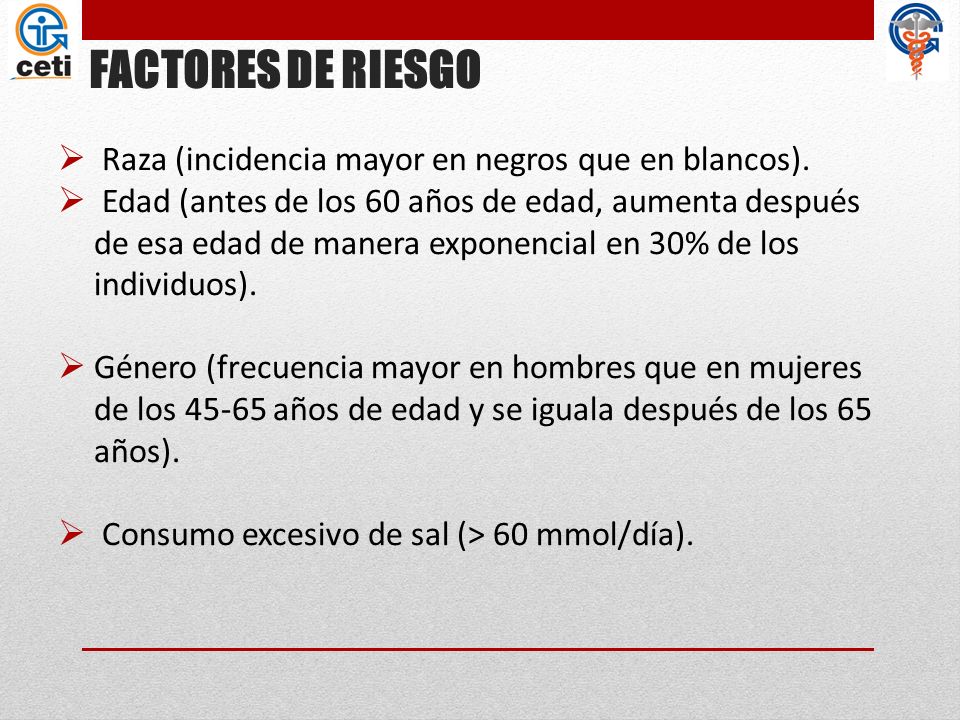 ceti

FACTORES DE RIESGO

➢ Raza (incidencia mayor en negros que en blancos).
➢ Edad (antes de los 60 años de edad, aumenta después de esa edad de manera exponencial en 30% de los individuos).

➢ Género (frecuencia mayor en hombres que en mujeres de los 45-65 años de edad y se iguala después de los 65 años).

➢ Consumo excesivo de sal (> 60 mmol/día).